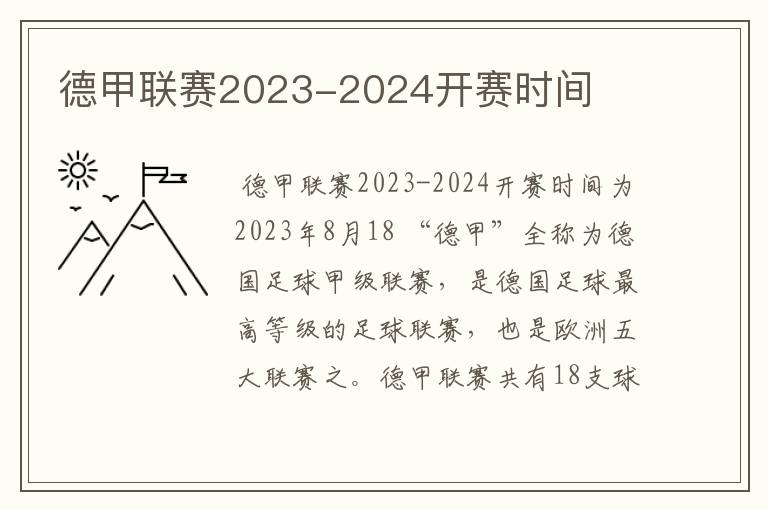 德甲联赛2023-2024开赛时间

德甲联赛2023-2024开赛时间为2023年8月18 “德甲”全称为德国足球甲级联赛，是德国足球最高等级的足球联赛，也是欧洲五大联赛之。德甲联赛共有18支球